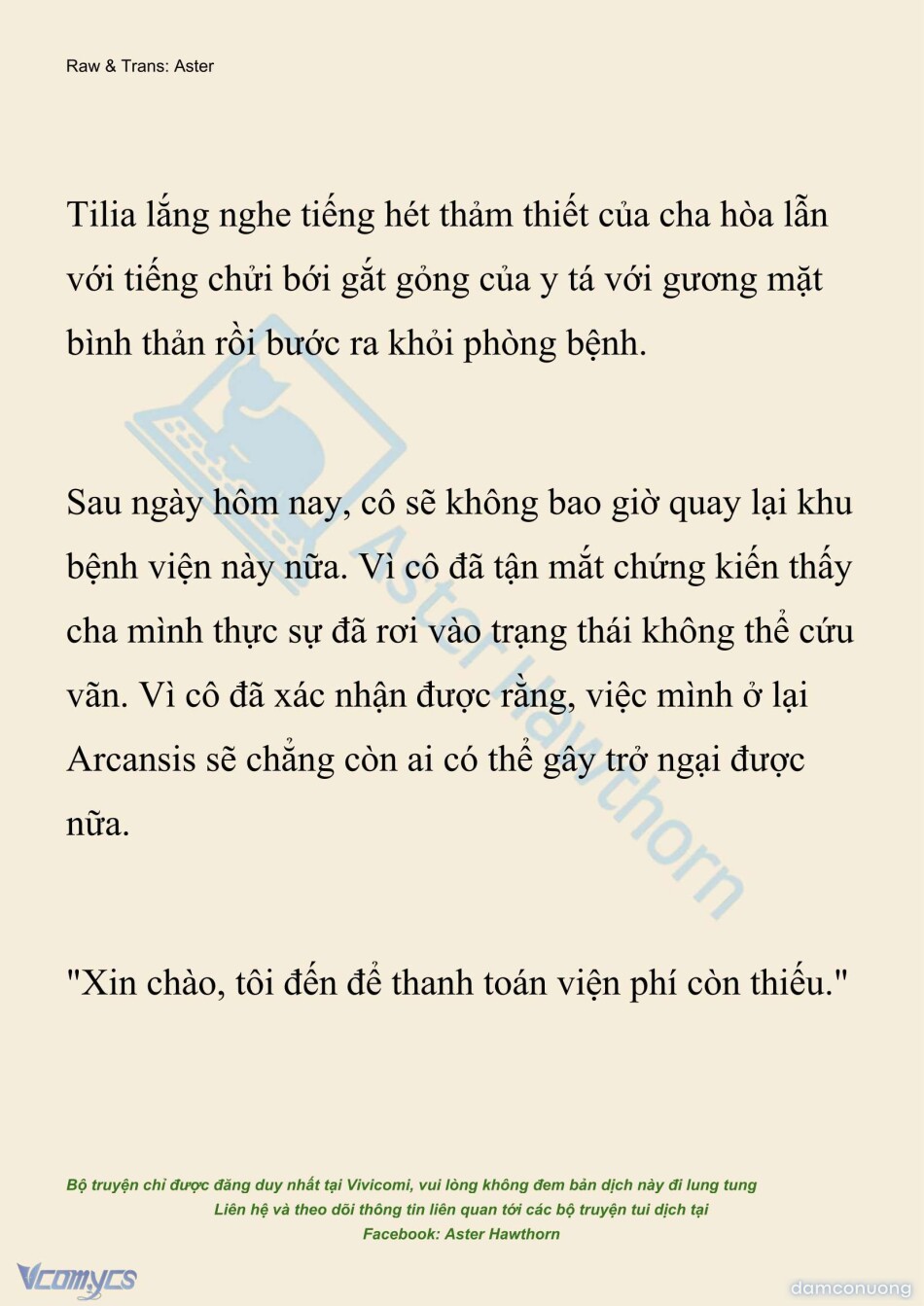 Raw & Trans: Aster

Tilia lắng nghe tiếng hét thảm thiết của cha hòa lẫn với tiếng chửi bới gắt gỏng của y tá với gương mặt bình thản rồi bước ra khỏi phòng bệnh.

Sau ngày hôm nay, cô sẽ không bao giờ quay lại khu bệnh viện này nữa. Vì cô đã tận mắt chứng kiến thấy cha mình thực sự đã rơi vào trạng thái không thể cứu vãn. Vì cô đã xác nhận được rằng, việc mình ở lại Arcansis sẽ chẳng còn ai có thể gây trở ngại được nữa.

"Xin chào, tôi đến để thanh toán viện phí còn thiếu."

Aster Hawthorn

Bộ truyện chỉ được đăng duy nhất tại Vivicomi, vui lòng không đem bản dịch này đi lung tung
Liên hệ và theo dõi thông tin liên quan tới các bộ truyện tui dịch tại
Facebook: Aster Hawthorn

Vcomycs

damconuong